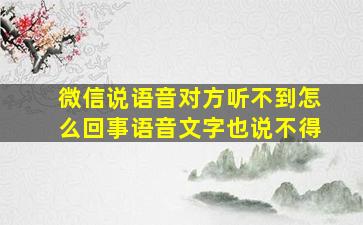 微信说语音对方听不到怎么回事语音文字也说不得